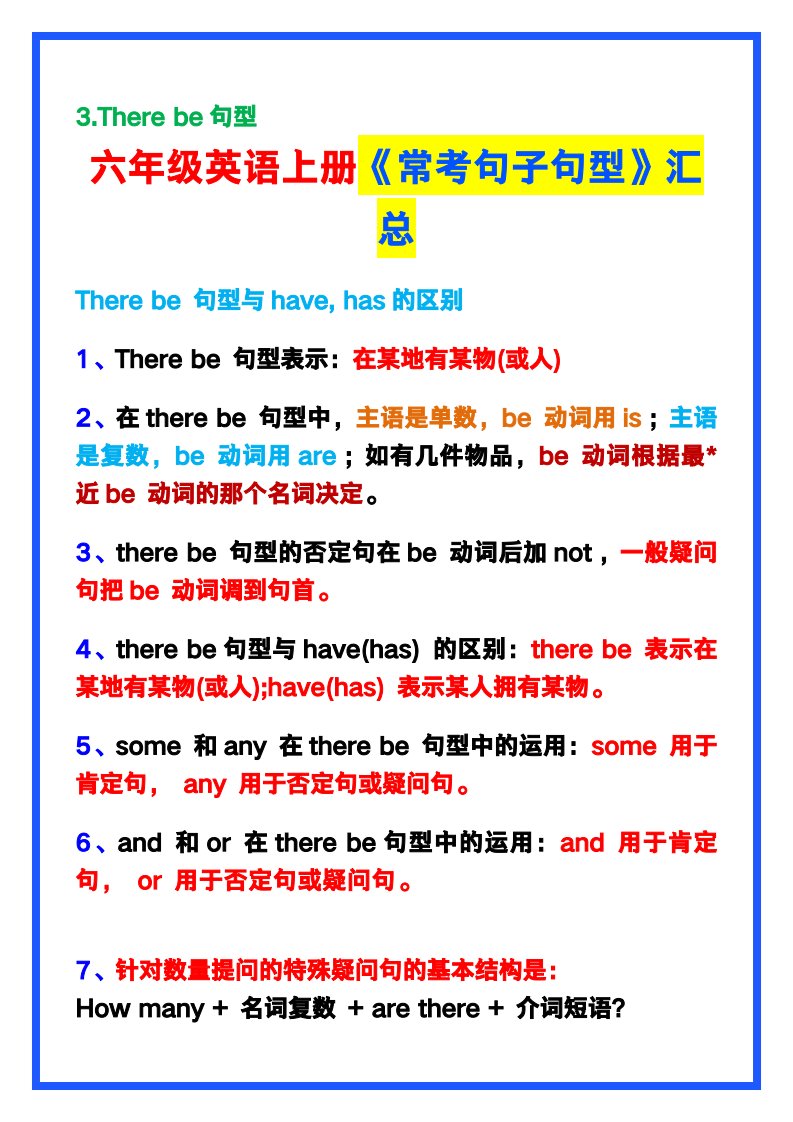 3.There be 句型

六年级英语上册《常考句子句型》汇总

There be 句型与 have, has 的区别

1、There be 句型表示：在某地有某物(或人)

2、在 there be 句型中，主语是单数，be 动词用 is；主语是复数，be 动词用 are；如有几件物品，be 动词根据最*近 be 动词的那个名词决定。

3、there be 句型的否定句在 be 动词后加 not，一般疑问句把 be 动词调到句首。

4、there be 句型与 have(has) 的区别：there be 表示在某地有某物(或人);have(has) 表示某人拥有某物。

5、some 和 any 在 there be 句型中的运用：some 用于肯定句， any 用于否定句或疑问句。

6、and 和 or 在 there be 句型中的运用：and 用于肯定句， or 用于否定句或疑问句。

7、针对数量提问的特殊疑问句的基本结构是：
How many + 名词复数 + are there + 介词短语?